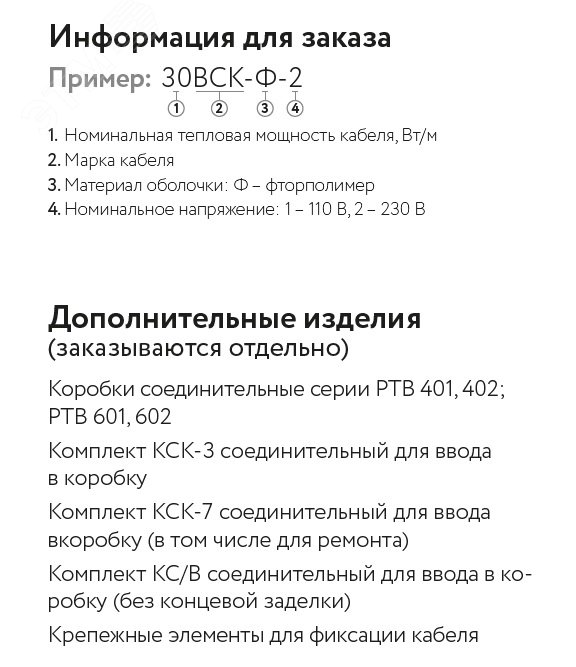 Информация для заказа

Пример: 30ВСК-Ф-2
1 2 3 4

1. Номинальная тепловая мощность кабеля, Вт/м
2. Марка кабеля
3. Материал оболочки: Ф – фторполимер
4. Номинальное напряжение: 1 – 110 В, 2 – 230 В

Дополнительные изделия
(заказываются отдельно)

Коробки соединительные серии РТВ 401, 402; РТВ 601, 602

Комплект КСК-3 соединительный для ввода в коробку

Комплект КСК-7 соединительный для ввода вкоробку (в том числе для ремонта)

Комплект КС/В соединительный для ввода в коробку (без концевой заделки)

Крепежные элементы для фиксации кабеля